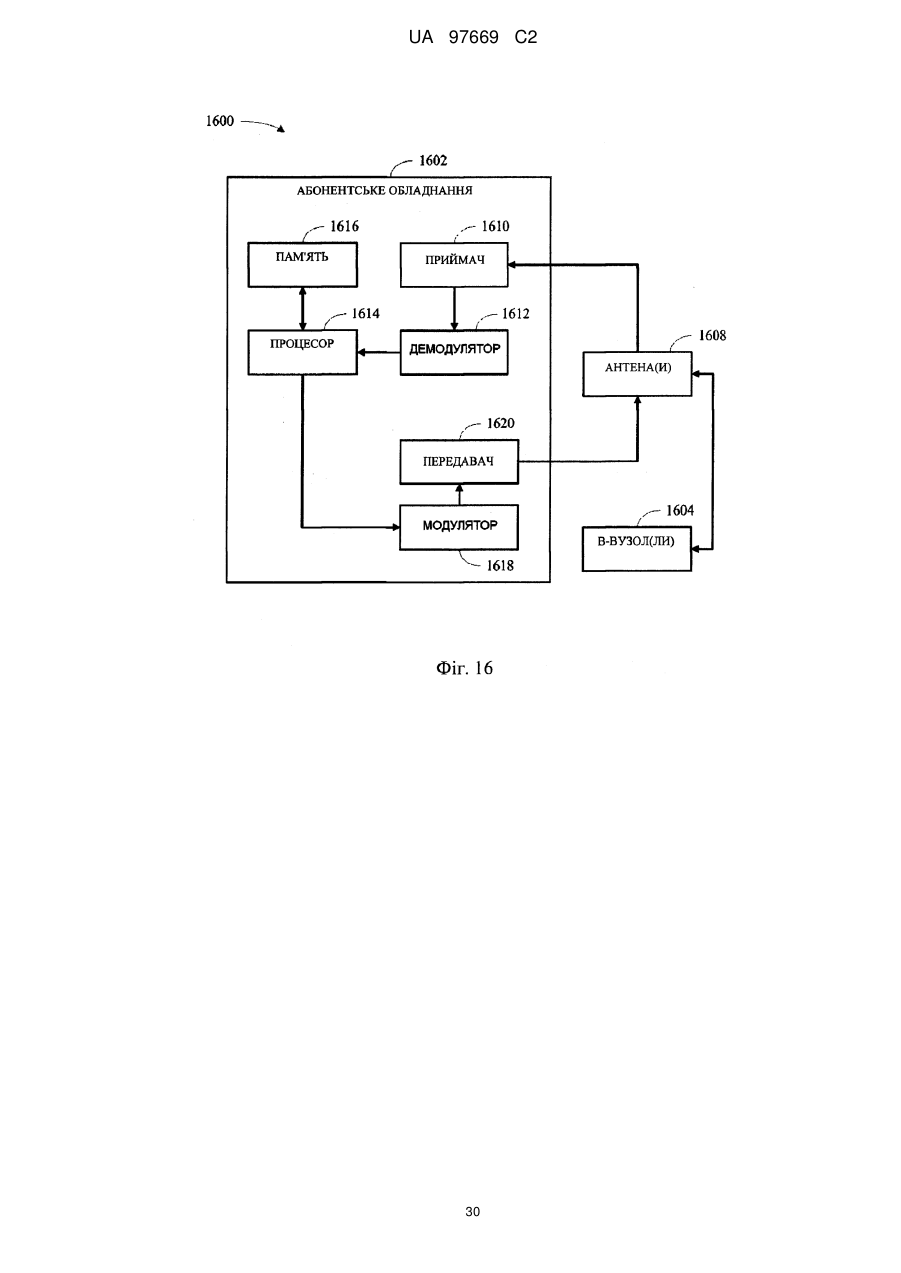 UA 97669 C2

1600

1602

АБОНЕНТСЬКЕ ОБЛАДНАННЯ

1616

ПАМ'ЯТЬ

1610

ПРИЙМАЧ

1614

ПРОЦЕСОР

1612

ДЕМОДУЛЯТОР

1608

АНТЕНА(И)

1620

ПЕРЕДАВАЧ

МОДУЛЯТОР

1618

1604

В-ВУЗОЛ(ЛИ)

Фіг. 16

30